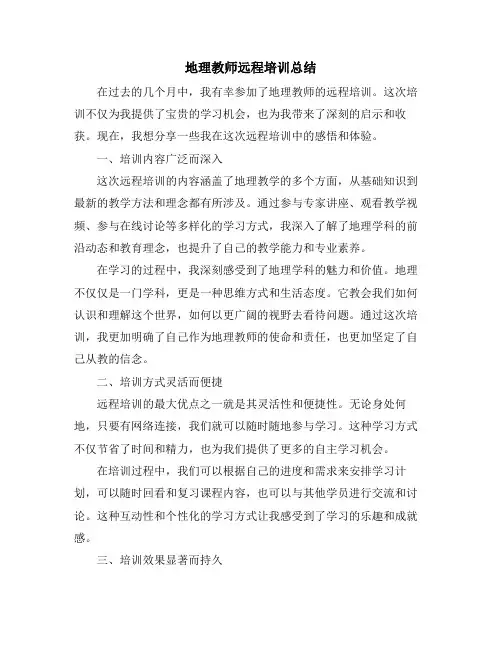 地理教师远程培训总结

在过去的几个月中，我有幸参加了地理教师的远程培训。这次培训不仅为我提供了宝贵的学习机会，也为我带来了深刻的启示和收获。现在，我想分享一些我在这次远程培训中的感悟和体验。

一、培训内容广泛而深入

这次远程培训的内容涵盖了地理教学的多个方面，从基础知识到最新的教学方法和理念都有所涉及。通过参与专家讲座、观看教学视频、参与在线讨论等多样化的学习方式，我深入了解了地理学科的前沿动态和教育理念，也提升了自己的教学能力和专业素养。

在学习的过程中，我深刻感受到了地理学科的魅力和价值。地理不仅仅是一门学科，更是一种思维方式和生活态度。它教会我们如何认识和理解这个世界，如何以更广阔的视野去看待问题。通过这次培训，我更加明确了自己作为地理教师的使命和责任，也更加坚定了自己从教的信念。

二、培训方式灵活而便捷

远程培训的最大优点之一就是其灵活性和便捷性。无论身处何地，只要有网络连接，我们就可以随时随地参与学习。这种学习方式不仅节省了时间和精力，也为我们提供了更多的自主学习机会。

在培训过程中，我们可以根据自己的进度和需求来安排学习计划，可以随时回看和复习课程内容，也可以与其他学员进行交流和讨论。这种互动性和个性化的学习方式让我感受到了学习的乐趣和成就感。

三、培训效果显著而持久